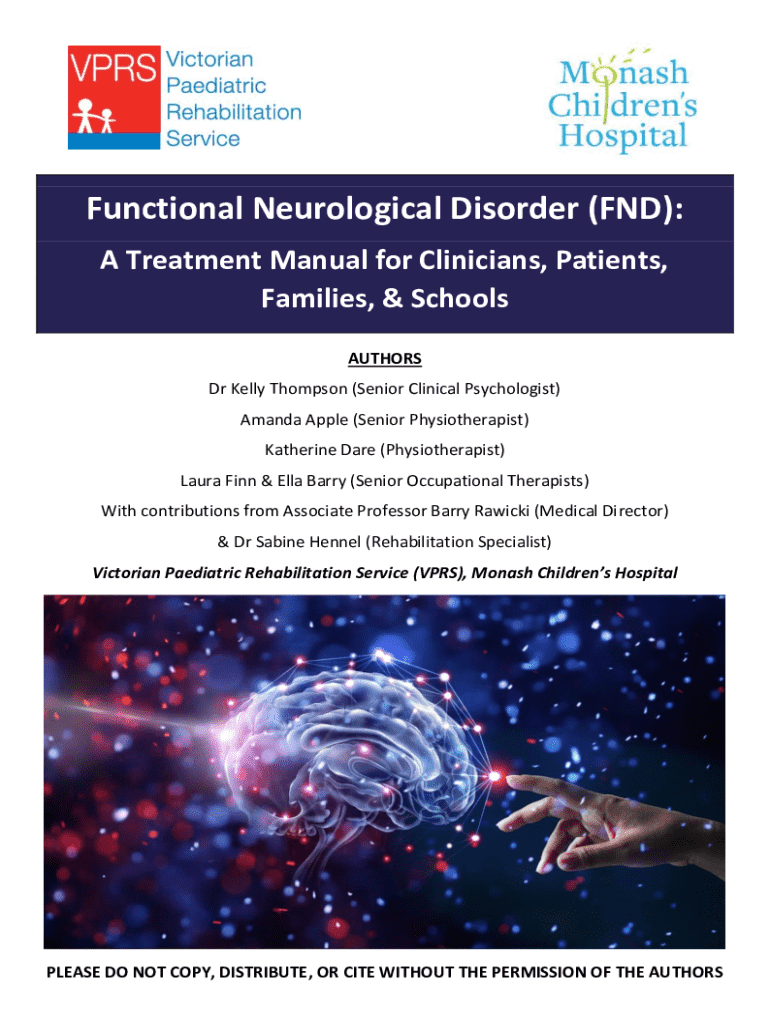 VPRS Victorian Paediatric Rehabilitation Service

Monash Children's Hospital

Functional Neurological Disorder (FND):

A Treatment Manual for Clinicians, Patients, Families, & Schools

AUTHORS

Dr Kelly Thompson (Senior Clinical Psychologist)

Amanda Apple (Senior Physiotherapist)

Katherine Dare (Physiotherapist)

Laura Finn & Ella Barry (Senior Occupational Therapists)

With contributions from Associate Professor Barry Rawicki (Medical Director)

& Dr Sabine Hennel (Rehabilitation Specialist)

Victorian Paediatric Rehabilitation Service (VPRS), Monash Children's Hospital

PLEASE DO NOT COPY, DISTRIBUTE, OR CITE WITHOUT THE PERMISSION OF THE AUTHORS